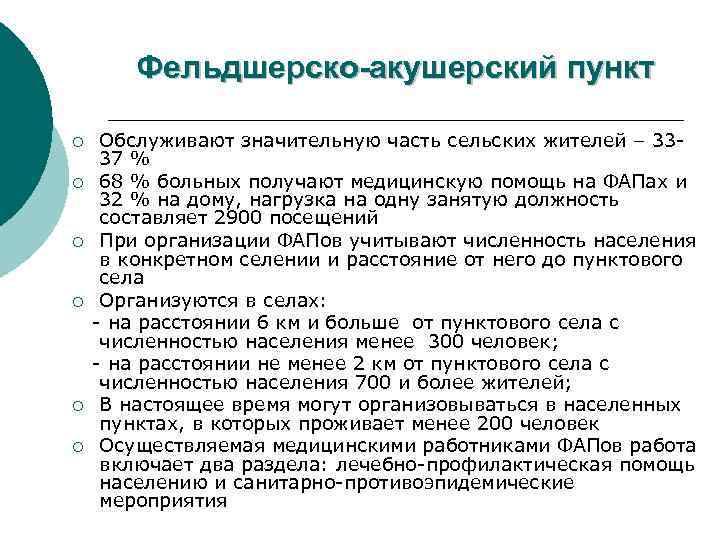 Фельдшерско-акушерский пункт

○ Обслуживают значительную часть сельских жителей – 33-37 %

○ 68 % больных получают медицинскую помощь на ФАПах и 32 % на дому, нагрузка на одну занятую должность составляет 2900 посещений

○ При организации ФАПов учитывают численность населения в конкретном селении и расстояние от него до пунктового села

○ Организуются в селах:
- на расстоянии 6 км и больше от пунктового села с численностью населения менее 300 человек;
- на расстоянии не менее 2 км от пунктового села с численностью населения 700 и более жителей;

○ В настоящее время могут организовываться в населенных пунктах, в которых проживает менее 200 человек

○ Осуществляемая медицинскими работниками ФАПов работа включает два раздела: лечебно-профилактическая помощь населению и санитарно-противоэпидемические мероприятия